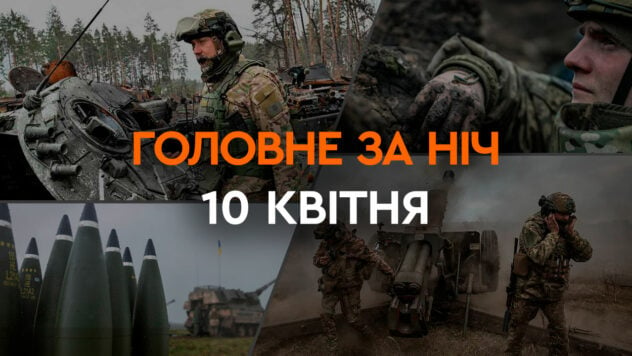 ГОЛОВНЕ ЗА НІЧ
10 КВІТНЯ